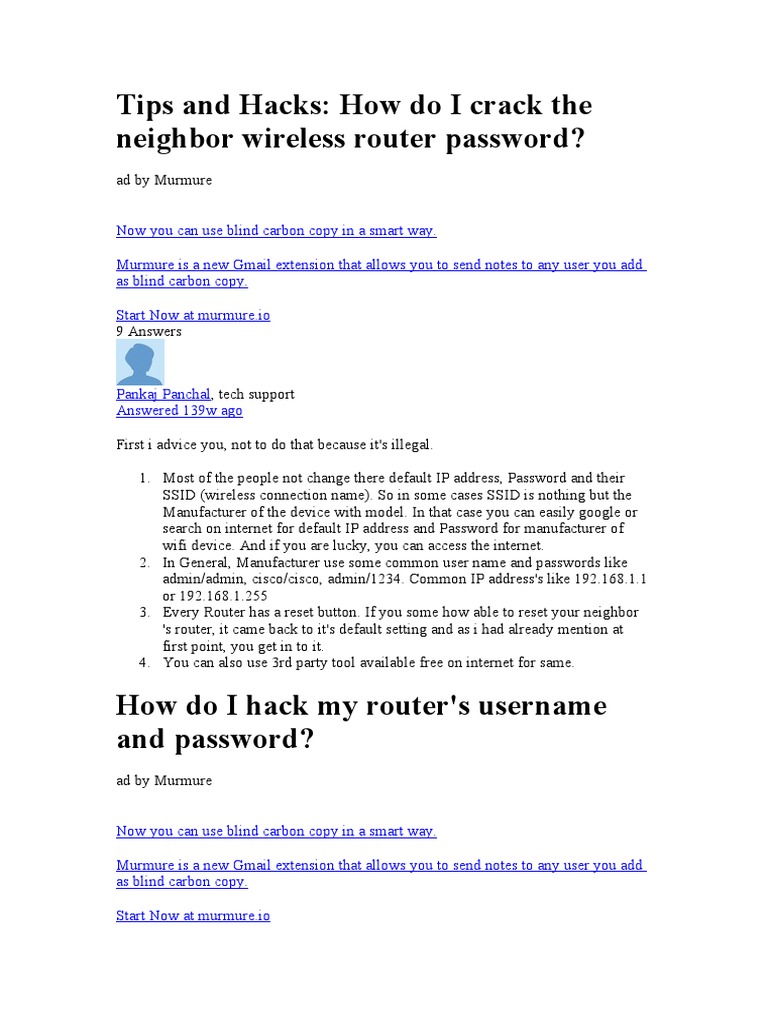 Tips and Hacks: How do I crack the neighbor wireless router password?

ad by Murmure

Now you can use blind carbon copy in a smart way.

Murmure is a new Gmail extension that allows you to send notes to any user you add as blind carbon copy.

Start Now at murmure.io
9 Answers

Pankaj Panchal, tech support
Answered 139w ago

First i advice you, not to do that because it's illegal.

1. Most of the people not change there default IP address, Password and their SSID (wireless connection name). So in some cases SSID is nothing but the Manufacturer of the device with model. In that case you can easily google or search on internet for default IP address and Password for manufacturer of wifi device. And if you are lucky, you can access the internet.
2. In General, Manufacturer use some common user name and passwords like admin/admin, cisco/cisco, admin/1234. Common IP address's like 192.168.1.1 or 192.168.1.255
3. Every Router has a reset button. If you some how able to reset your neighbor 's router, it came back to it's default setting and as i had already mention at first point, you get in to it.
4. You can also use 3rd party tool available free on internet for same.

How do I hack my router's username and password?

ad by Murmure

Now you can use blind carbon copy in a smart way.

Murmure is a new Gmail extension that allows you to send notes to any user you add as blind carbon copy.

Start Now at murmure.io